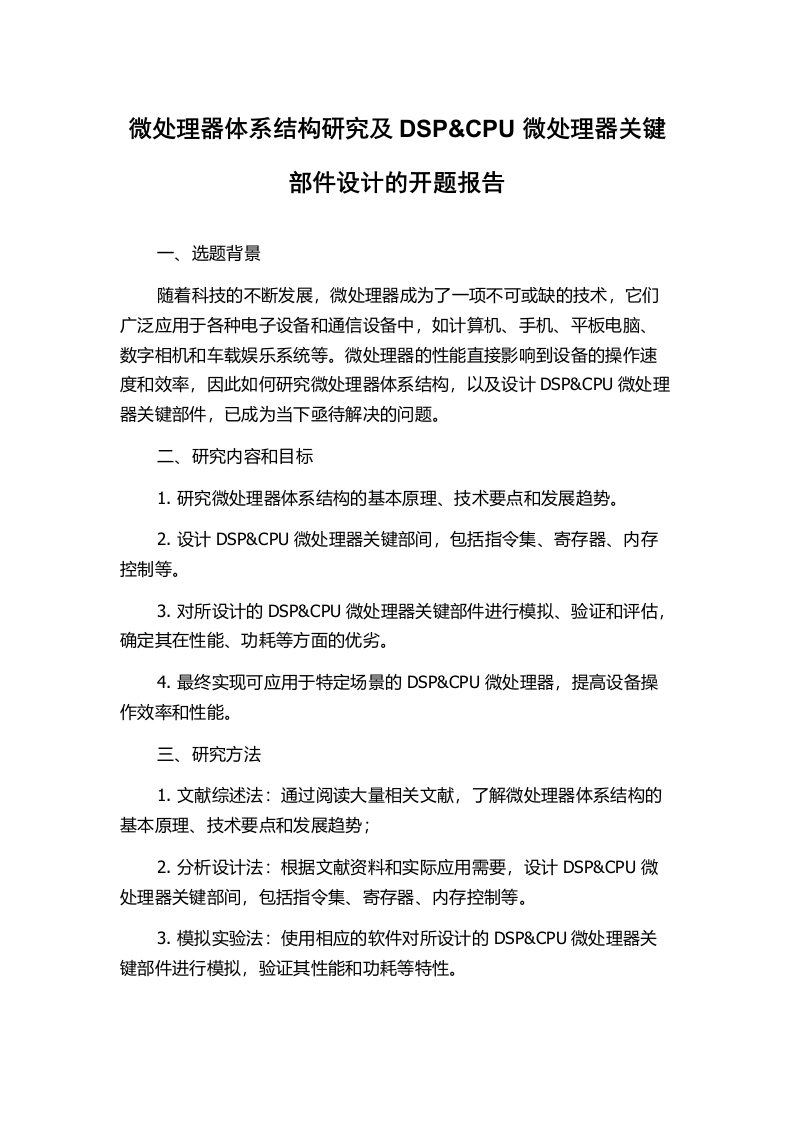 微处理器体系结构研究及 DSP&CPU 微处理器关键部件设计的开题报告

一、选题背景

随着科技的不断发展，微处理器成为了一项不可或缺的技术，它们广泛应用于各种电子设备和通信设备中，如计算机、手机、平板电脑、数字相机和车载娱乐系统等。微处理器的性能直接影响到设备的操作速度和效率，因此如何研究微处理器体系结构，以及设计 DSP&CPU 微处理器关键部件，已成为当下亟待解决的问题。

二、研究内容和目标

1. 研究微处理器体系结构的基本原理、技术要点和发展趋势。

2. 设计 DSP&CPU 微处理器关键部间，包括指令集、寄存器、内存控制等。

3. 对所设计的 DSP&CPU 微处理器关键部件进行模拟、验证和评估，确定其在性能、功耗等方面的优劣。

4. 最终实现可应用于特定场景的 DSP&CPU 微处理器，提高设备操作效率和性能。

三、研究方法

1. 文献综述法：通过阅读大量相关文献，了解微处理器体系结构的基本原理、技术要点和发展趋势；

2. 分析设计法：根据文献资料和实际应用需要，设计 DSP&CPU 微处理器关键部间，包括指令集、寄存器、内存控制等。

3. 模拟实验法：使用相应的软件对所设计的 DSP&CPU 微处理器关键部件进行模拟，验证其性能和功耗等特性。